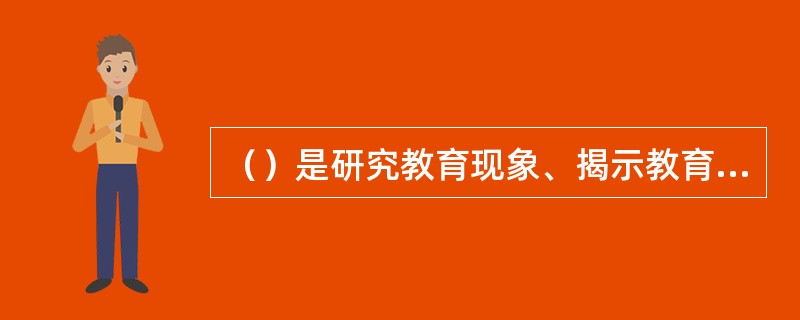 （）是研究教育现象、揭示教育...